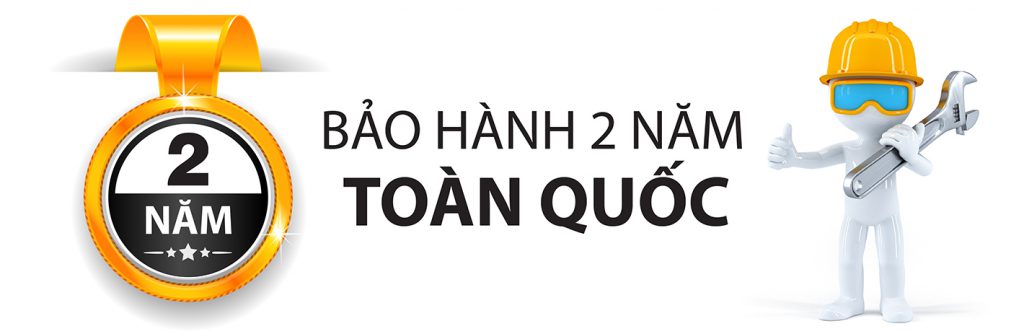 2
NĂM

BẢO HÀNH 2 NĂM
TOÀN QUỐC